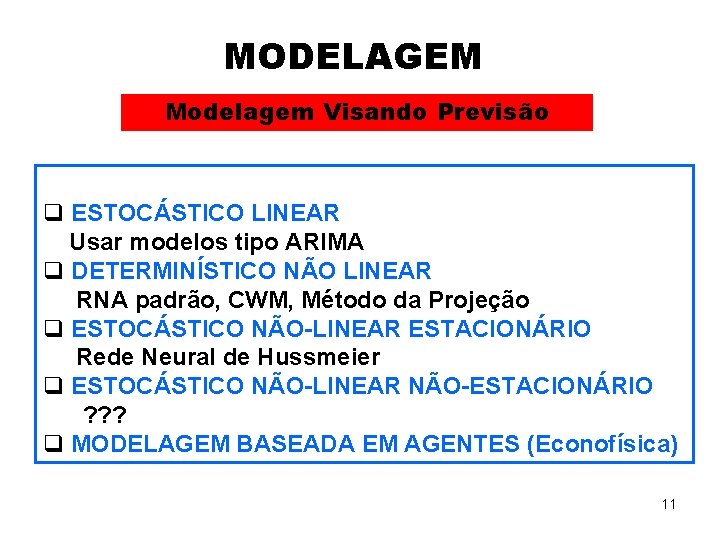 MODELAGEM

Modelagem Visando Previsão

❑ ESTOCÁSTICO LINEAR
Usar modelos tipo ARIMA
❑ DETERMINÍSTICO NÃO LINEAR
RNA padrão, CWM, Método da Projeção
❑ ESTOCÁSTICO NÃO-LINEAR ESTACIONÁRIO
Rede Neural de Hussmeier
❑ ESTOCÁSTICO NÃO-LINEAR NÃO-ESTACIONÁRIO
???
❑ MODELAGEM BASEADA EM AGENTES (Econofísica)

11